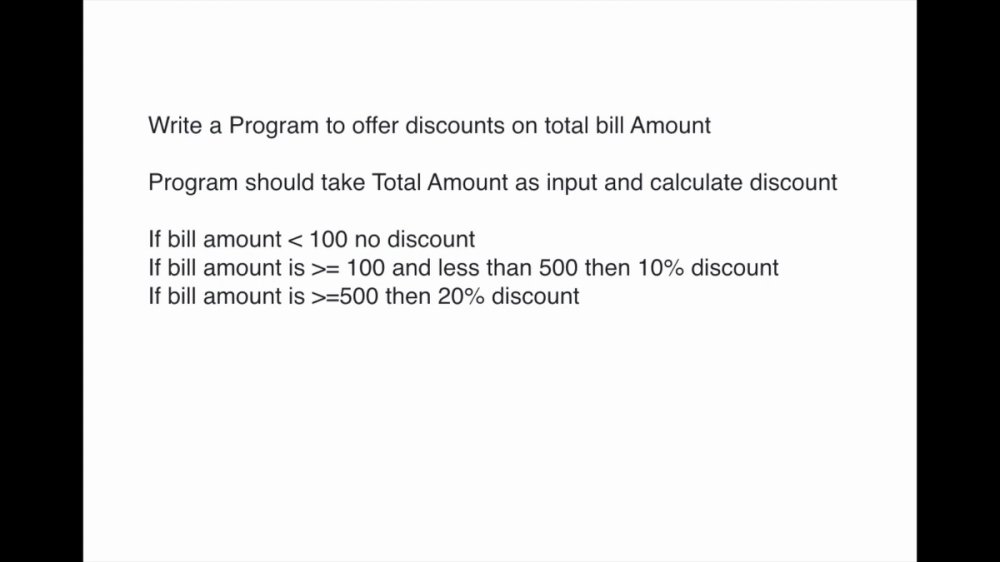 Write a Program to offer discounts on total bill Amount

Program should take Total Amount as input and calculate discount

If bill amount < 100 no discount
If bill amount is >= 100 and less than 500 then 10% discount
If bill amount is >=500 then 20% discount